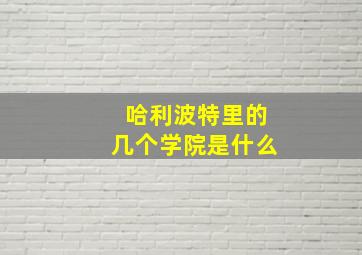 哈利波特里的
几个学院是什么